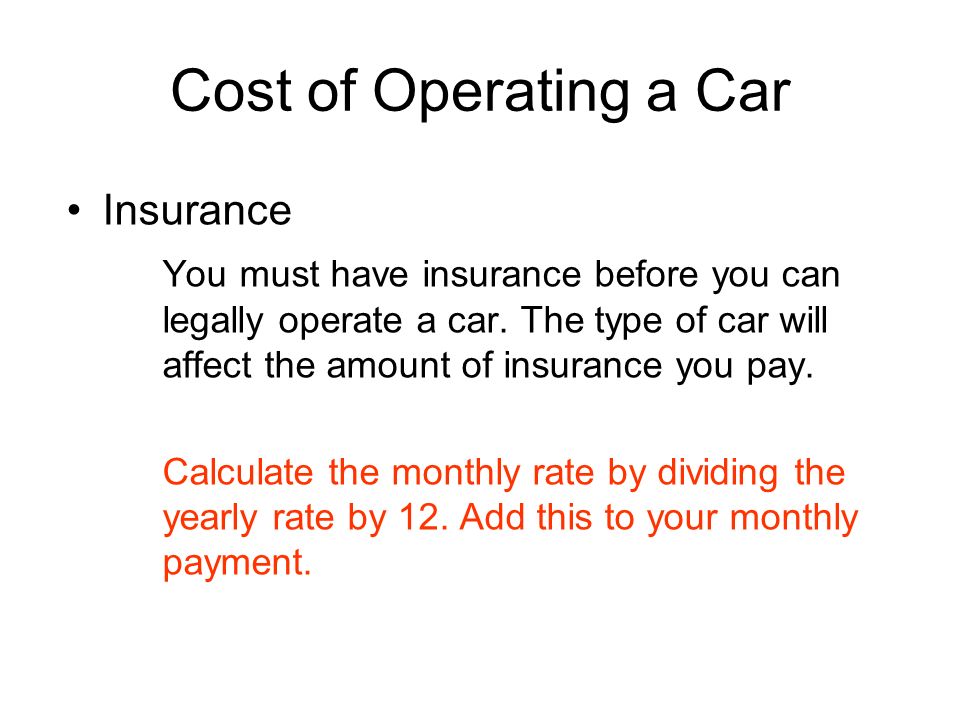 Cost of Operating a Car

• Insurance

You must have insurance before you can legally operate a car. The type of car will affect the amount of insurance you pay.

Calculate the monthly rate by dividing the yearly rate by 12. Add this to your monthly payment.